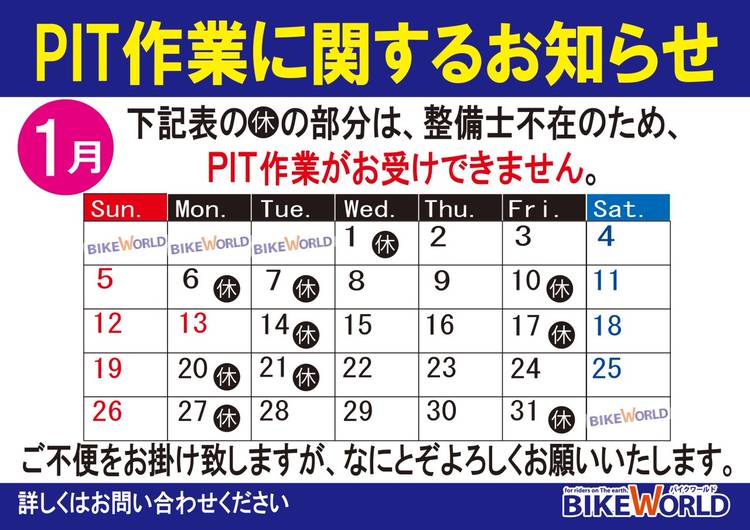 PIT作業に関するお知らせ

1月

下記表の㊡の部分は、整備士不在のため、
PIT作業がお受けできません。

| Sun. | Mon. | Tue. | Wed. | Thu. | Fri. | Sat. |
|---|---|---|---|---|---|---|
| BIKEWORLD | BIKEWORLD | BIKEWORLD | 1 休 | 2 | 3 | 4 |
| 5 | 6 休 | 7 休 | 8 | 9 | 10 休 | 11 |
| 12 | 13 | 14 休 | 15 | 16 | 17 休 | 18 |
| 19 | 20 休 | 21 休 | 22 | 23 | 24 | 25 |
| 26 | 27 休 | 28 | 29 | 30 | 31 休 | BIKEWORLD |

ご不便をお掛け致しますが、なにとぞよろしくお願いいたします。

詳しくはお問い合わせください

for riders on The earth.
バイクワールド
BIKEWORLD